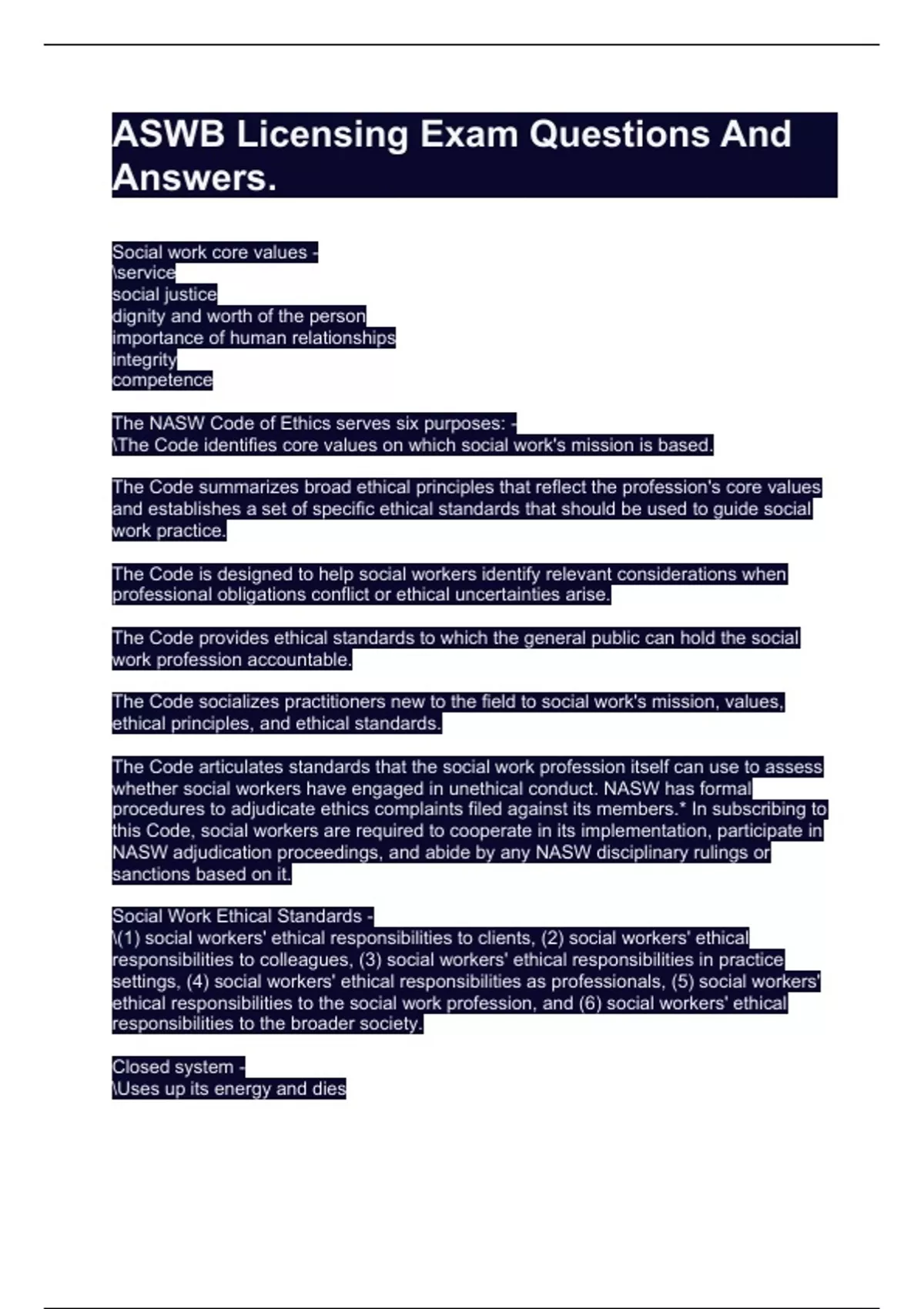 ASWB Licensing Exam Questions And Answers.

Social work core values -
\service
social justice
dignity and worth of the person
importance of human relationships
integrity
competence

The NASW Code of Ethics serves six purposes: -
\The Code identifies core values on which social work's mission is based.

The Code summarizes broad ethical principles that reflect the profession's core values and establishes a set of specific ethical standards that should be used to guide social work practice.

The Code is designed to help social workers identify relevant considerations when professional obligations conflict or ethical uncertainties arise.

The Code provides ethical standards to which the general public can hold the social work profession accountable.

The Code socializes practitioners new to the field to social work's mission, values, ethical principles, and ethical standards.

The Code articulates standards that the social work profession itself can use to assess whether social workers have engaged in unethical conduct. NASW has formal procedures to adjudicate ethics complaints filed against its members.* In subscribing to this Code, social workers are required to cooperate in its implementation, participate in NASW adjudication proceedings, and abide by any NASW disciplinary rulings or sanctions based on it.

Social Work Ethical Standards -
\(1) social workers' ethical responsibilities to clients, (2) social workers' ethical responsibilities to colleagues, (3) social workers' ethical responsibilities in practice settings, (4) social workers' ethical responsibilities as professionals, (5) social workers' ethical responsibilities to the social work profession, and (6) social workers' ethical responsibilities to the broader society.

Closed system -
\Uses up its energy and dies